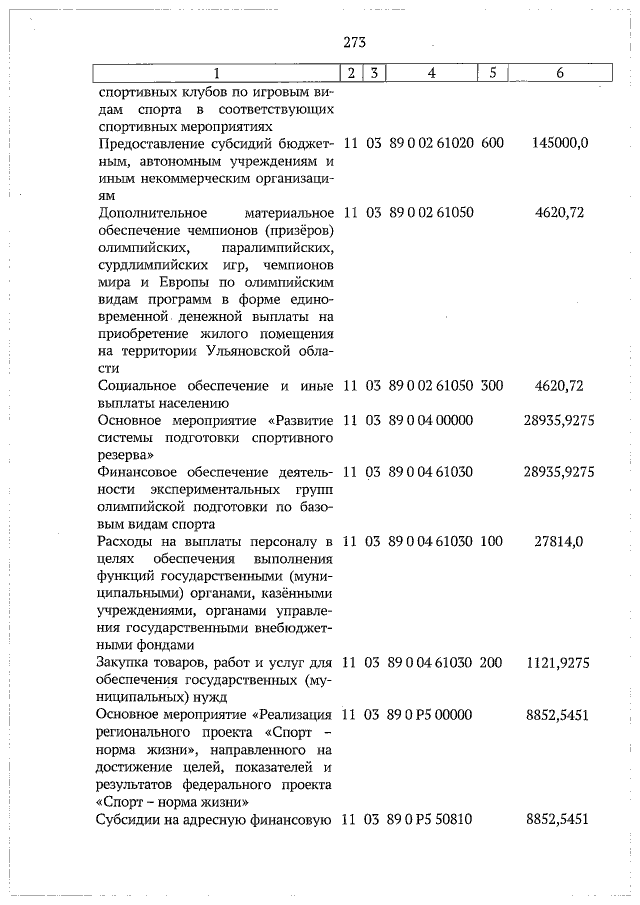 273

| 1 | 2 | 3 | 4 | 5 | 6 |
|---|---|---|---|---|---|
| спортивных клубов по игровым видам спорта в соответствующих спортивных мероприятиях | | | | | |
| Предоставление субсидий бюджетным, автономным учреждениям и иным некоммерческим организациям | 11 | 03 | 89 0 02 61020 | 600 | 145000,0 |
| Дополнительное материальное обеспечение чемпионов (призёров) олимпийских, паралимпийских, сурдлимпийских игр, чемпионов мира и Европы по олимпийским видам программ в форме единовременной денежной выплаты на приобретение жилого помещения на территории Ульяновской области | 11 | 03 | 89 0 02 61050 | | 4620,72 |
| Социальное обеспечение и иные выплаты населению | 11 | 03 | 89 0 02 61050 | 300 | 4620,72 |
| Основное мероприятие «Развитие системы подготовки спортивного резерва» | 11 | 03 | 89 0 04 00000 | | 28935,9275 |
| Финансовое обеспечение деятельности экспериментальных групп олимпийской подготовки по базовым видам спорта | 11 | 03 | 89 0 04 61030 | | 28935,9275 |
| Расходы на выплаты персоналу в целях обеспечения выполнения функций государственными (муниципальными) органами, казёнными учреждениями, органами управления государственными внебюджетными фондами | 11 | 03 | 89 0 04 61030 | 100 | 27814,0 |
| Закупка товаров, работ и услуг для обеспечения государственных (муниципальных) нужд | 11 | 03 | 89 0 04 61030 | 200 | 1121,9275 |
| Основное мероприятие «Реализация регионального проекта «Спорт – норма жизни», направленного на достижение целей, показателей и результатов федерального проекта «Спорт – норма жизни» | 11 | 03 | 89 0 P5 00000 | | 8852,5451 |
| Субсидии на адресную финансовую | 11 | 03 | 89 0 P5 50810 | | 8852,5451 |